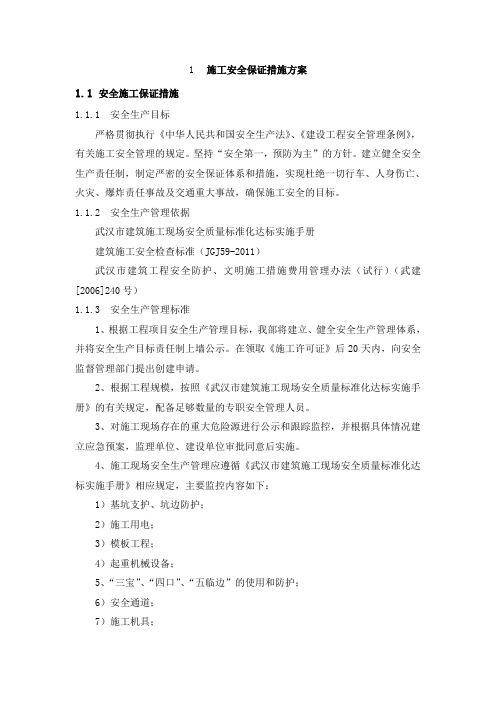 1　施工安全保证措施方案

1.1 安全施工保证措施

1.1.1　安全生产目标

严格贯彻执行《中华人民共和国安全生产法》、《建设工程安全管理条例》，有关施工安全管理的规定。坚持“安全第一，预防为主”的方针。建立健全安全生产责任制，制定严密的安全保证体系和措施，实现杜绝一切行车、人身伤亡、火灾、爆炸责任事故及交通重大事故，确保施工安全的目标。

1.1.2　安全生产管理依据

武汉市建筑施工现场安全质量标准化达标实施手册

建筑施工安全检查标准（JGJ59-2011）

武汉市建筑工程安全防护、文明施工措施费用管理办法（试行）（武建[2006]240号）

1.1.3　安全生产管理标准

1、根据工程项目安全生产管理目标，我部将建立、健全安全生产管理体系，并将安全生产目标责任制上墙公示。在领取《施工许可证》后20天内，向安全监督管理部门提出创建申请。

2、根据工程规模，按照《武汉市建筑施工现场安全质量标准化达标实施手册》的有关规定，配备足够数量的专职安全管理人员。

3、对施工现场存在的重大危险源进行公示和跟踪监控，并根据具体情况建立应急预案，监理单位、建设单位审批同意后实施。

4、施工现场安全生产管理应遵循《武汉市建筑施工现场安全质量标准化达标实施手册》相应规定，主要监控内容如下：

1）基坑支护、坑边防护；

2）施工用电；

3）模板工程；

4）起重机械设备；

5、“三宝”、“四口”、“五临边”的使用和防护；

6）安全通道；

7）施工机具；